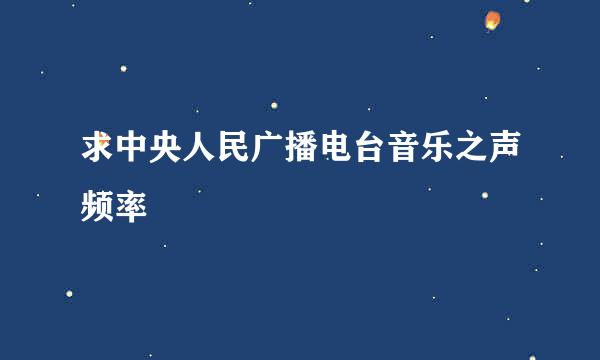 求中央人民广播电台音乐之声频率